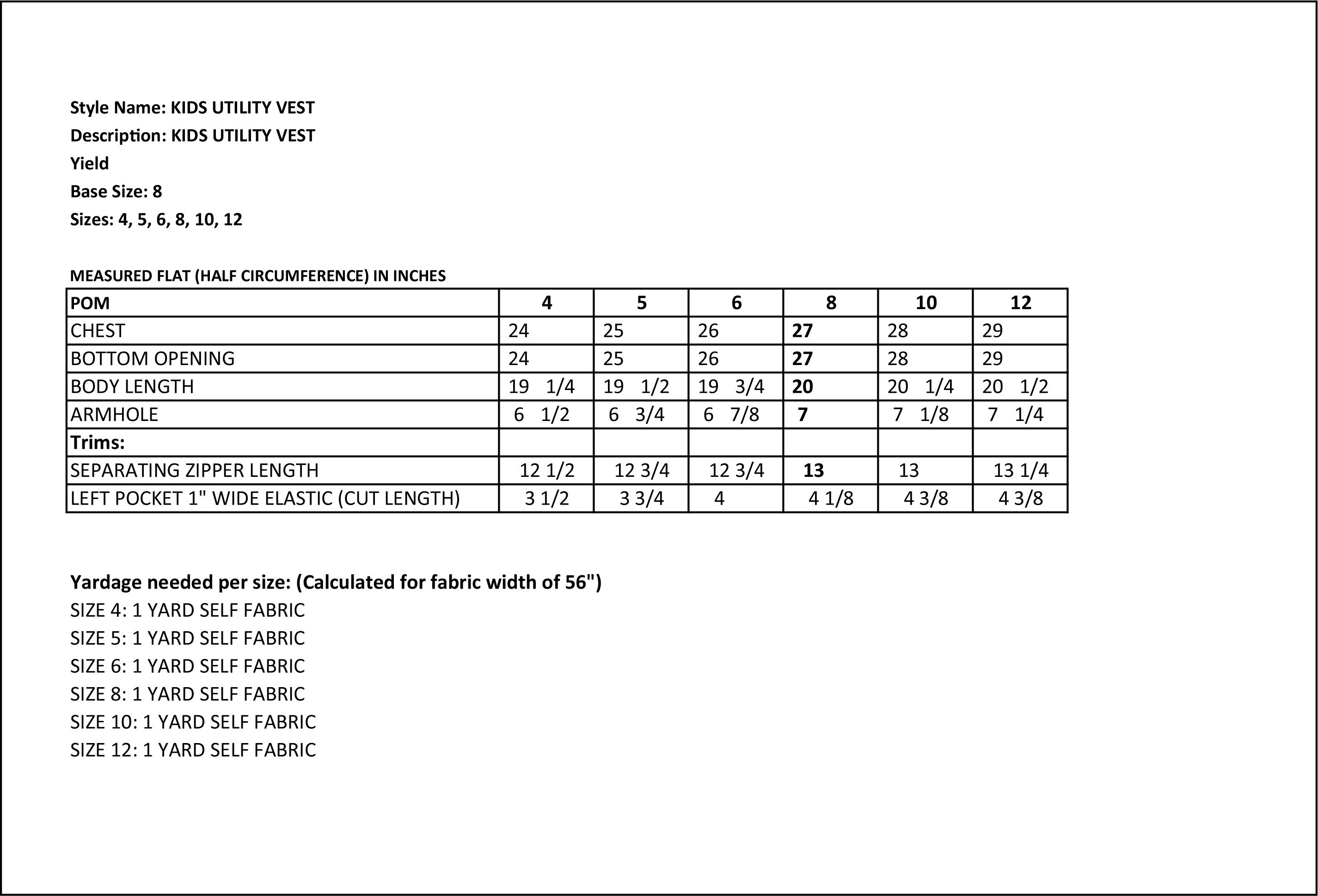 Style Name: KIDS UTILITY VEST
Description: KIDS UTILITY VEST
Yield
Base Size: 8
Sizes: 4, 5, 6, 8, 10, 12

MEASURED FLAT (HALF CIRCUMFERENCE) IN INCHES

| POM | 4 | 5 | 6 | 8 | 10 | 12 |
|---|---|---|---|---|---|---|
| CHEST | 24 | 25 | 26 | 27 | 28 | 29 |
| BOTTOM OPENING | 24 | 25 | 26 | 27 | 28 | 29 |
| BODY LENGTH | 19 1/4 | 19 1/2 | 19 3/4 | 20 | 20 1/4 | 20 1/2 |
| ARMHOLE | 6 1/2 | 6 3/4 | 6 7/8 | 7 | 7 1/8 | 7 1/4 |
| Trims: | | | | | | |
| SEPARATING ZIPPER LENGTH | 12 1/2 | 12 3/4 | 12 3/4 | 13 | 13 | 13 1/4 |
| LEFT POCKET 1" WIDE ELASTIC (CUT LENGTH) | 3 1/2 | 3 3/4 | 4 | 4 1/8 | 4 3/8 | 4 3/8 |

Yardage needed per size: (Calculated for fabric width of 56")
SIZE 4: 1 YARD SELF FABRIC
SIZE 5: 1 YARD SELF FABRIC
SIZE 6: 1 YARD SELF FABRIC
SIZE 8: 1 YARD SELF FABRIC
SIZE 10: 1 YARD SELF FABRIC
SIZE 12: 1 YARD SELF FABRIC